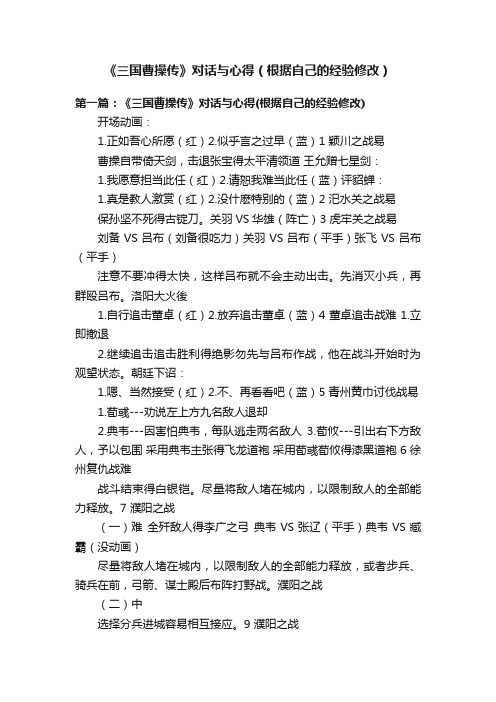 《三国曹操传》对话与心得（根据自己的经验修改）

第一篇：《三国曹操传》对话与心得(根据自己的经验修改)

开场动画：

1.正如吾心所愿（红）2.似乎言之过早（蓝）1 颍川之战易

曹操自带倚天剑，击退张宝得太平清领道 王允赠七星剑：

1.我愿意担当此任（红）2.请恕我难当此任（蓝）评貂蝉：

1.真是教人激赏（红）2.没什麽特别的（蓝）2 汜水关之战易

保孙坚不死得古锭刀。关羽 VS 华雄（阵亡）3 虎牢关之战易

刘备 VS 吕布（刘备很吃力）关羽 VS 吕布（平手）张飞 VS 吕布（平手）

注意不要冲得太快，这样吕布就不会主动出击。先消灭小兵，再群殴吕布。洛阳大火後

1.自行追击董卓（红）2.放弃追击董卓（蓝）4 董卓追击战难 1.立即撤退

2.继续追击追击胜利得绝影勿先与吕布作战，他在战斗开始时为观望状态。朝廷下诏：

1.嗯、当然接受（红）2.不、再看看吧（蓝）5 青州黄巾讨伐战易

1.荀彧---劝说左上方九名敌人退却

2.典韦---因害怕典韦，每队逃走两名敌人 3.荀攸---引出右下方敌人，予以包围 采用典韦主张得飞龙道袍 采用荀彧荀攸得漆黑道袍 6 徐州复仇战难

战斗结束得白银铠。尽量将敌人堵在城内，以限制敌人的全部能力释放。7 濮阳之战

（一）难 全歼敌人得李广之弓 典韦 VS 张辽（平手）典韦 VS 臧霸（没动画）

尽量将敌人堵在城内，以限制敌人的全部能力释放，或者步兵、骑兵在前，弓箭、谋士殿后布阵打野战。濮阳之战

（二）中

选择分兵进城容易相互接应。9 濮阳之战